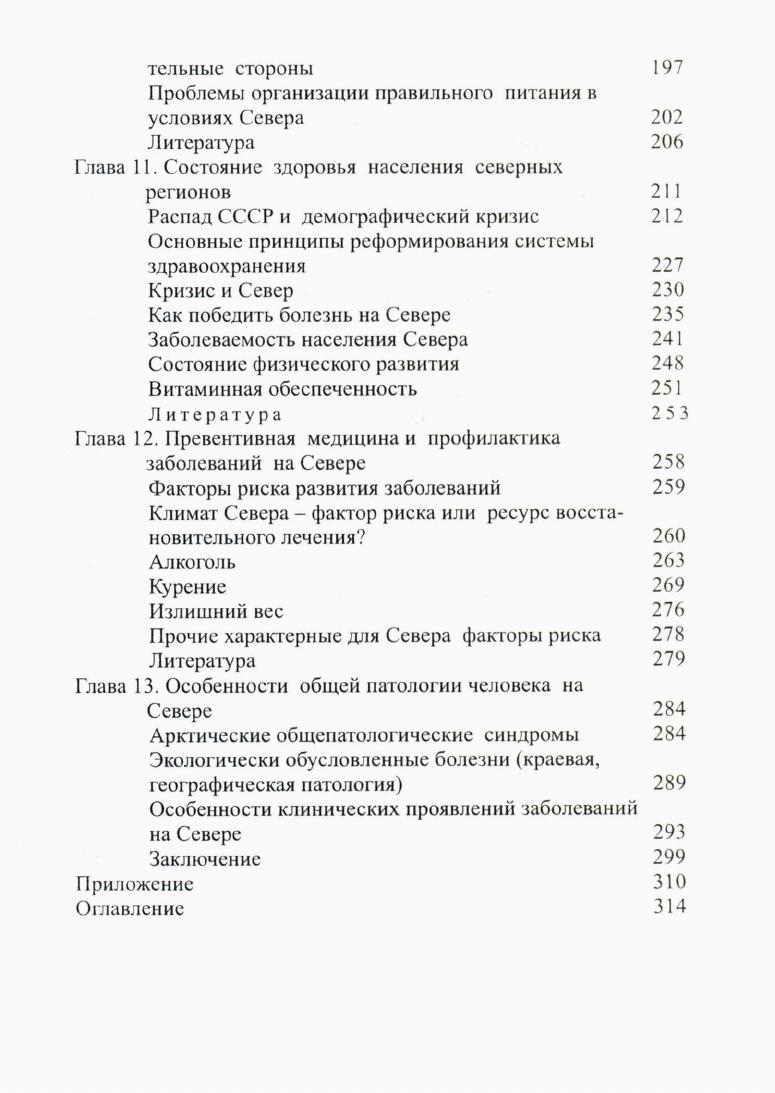 тельные стороны 197
Проблемы организации правильного питания в условиях Севера 202
Литература 206
Глава 11. Состояние здоровья населения северных регионов 211
Распад СССР и демографический кризис 212
Основные принципы реформирования системы здравоохранения 227
Кризис и Север 230
Как победить болезнь на Севере 235
Заболеваемость населения Севера 241
Состояние физического развития 248
Витаминная обеспеченность 251
Литература 253
Глава 12. Превентивная медицина и профилактика заболеваний на Севере 258
Факторы риска развития заболеваний 259
Климат Севера – фактор риска или ресурс восстановительного лечения? 260
Алкоголь 263
Курение 269
Излишний вес 276
Прочие характерные для Севера факторы риска 278
Литература 279
Глава 13. Особенности общей патологии человека на Севере 284
Арктические общепатологические синдромы 284
Экологически обусловленные болезни (краевая, географическая патология) 289
Особенности клинических проявлений заболеваний на Севере 293
Заключение 299
Приложение 310
Оглавление 314